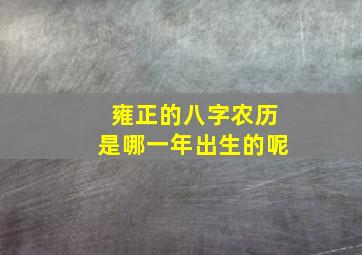 雍正的八字农历
是哪一年出生的呢